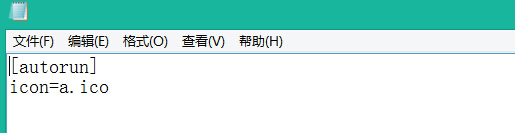 文件(F) 编辑(E) 格式(O) 查看(V) 帮助(H)

[autorun]
icon=a.ico